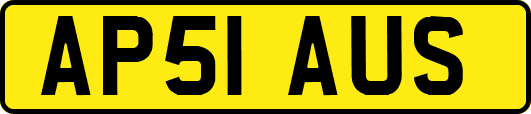 AP51 AUS